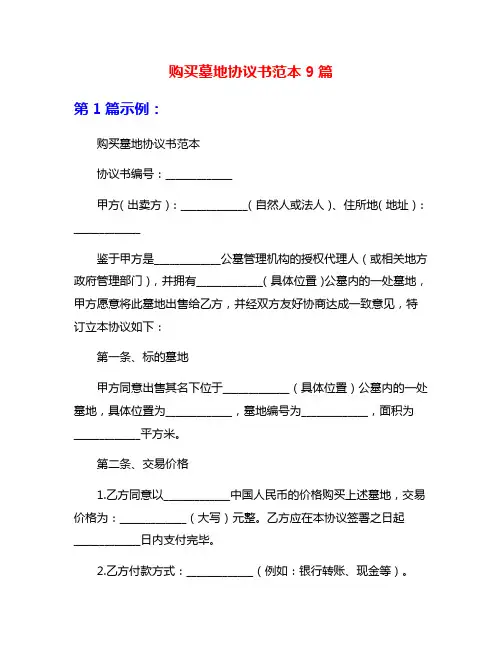 购买墓地协议书范本 9 篇

第 1 篇示例：

购买墓地协议书范本

协议书编号：____________

甲方（出卖方）：____________（自然人或法人）、住所地（地址）：____________

鉴于甲方是____________公墓管理机构的授权代理人（或相关地方政府管理部门），并拥有____________（具体位置）公墓内的一处墓地，甲方愿意将此墓地出售给乙方，并经双方友好协商达成一致意见，特订立本协议如下：

第一条、标的墓地

甲方同意出售其名下位于____________（具体位置）公墓内的一处墓地，具体位置为____________，墓地编号为____________，面积为____________平方米。

第二条、交易价格

1.乙方同意以____________中国人民币的价格购买上述墓地，交易价格为：____________（大写）元整。乙方应在本协议签署之日起____________日内支付完毕。

2.乙方付款方式：____________（例如：银行转账、现金等）。